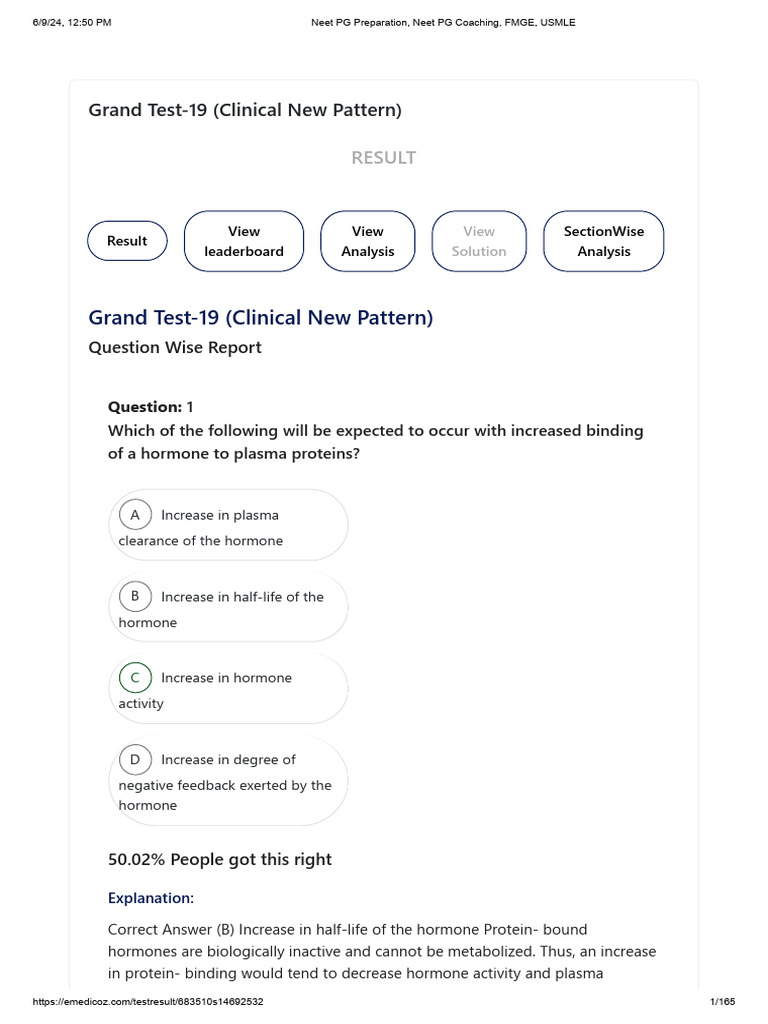 6/9/24, 12:50 PM Neet PG Preparation, Neet PG Coaching, FMGE, USMLE

Grand Test-19 (Clinical New Pattern)

RESULT

Result

View leaderboard

View Analysis

View Solution

SectionWise Analysis

Grand Test-19 (Clinical New Pattern)

Question Wise Report

Question: 1

Which of the following will be expected to occur with increased binding of a hormone to plasma proteins?

A Increase in plasma clearance of the hormone

B Increase in half-life of the hormone

C Increase in hormone activity

D Increase in degree of negative feedback exerted by the hormone

50.02% People got this right

Explanation:

Correct Answer (B) Increase in half-life of the hormone Protein- bound hormones are biologically inactive and cannot be metabolized. Thus, an increase in protein- binding would tend to decrease hormone activity and plasma

https://emedicoz.com/testresult/683510s14692532 1/165